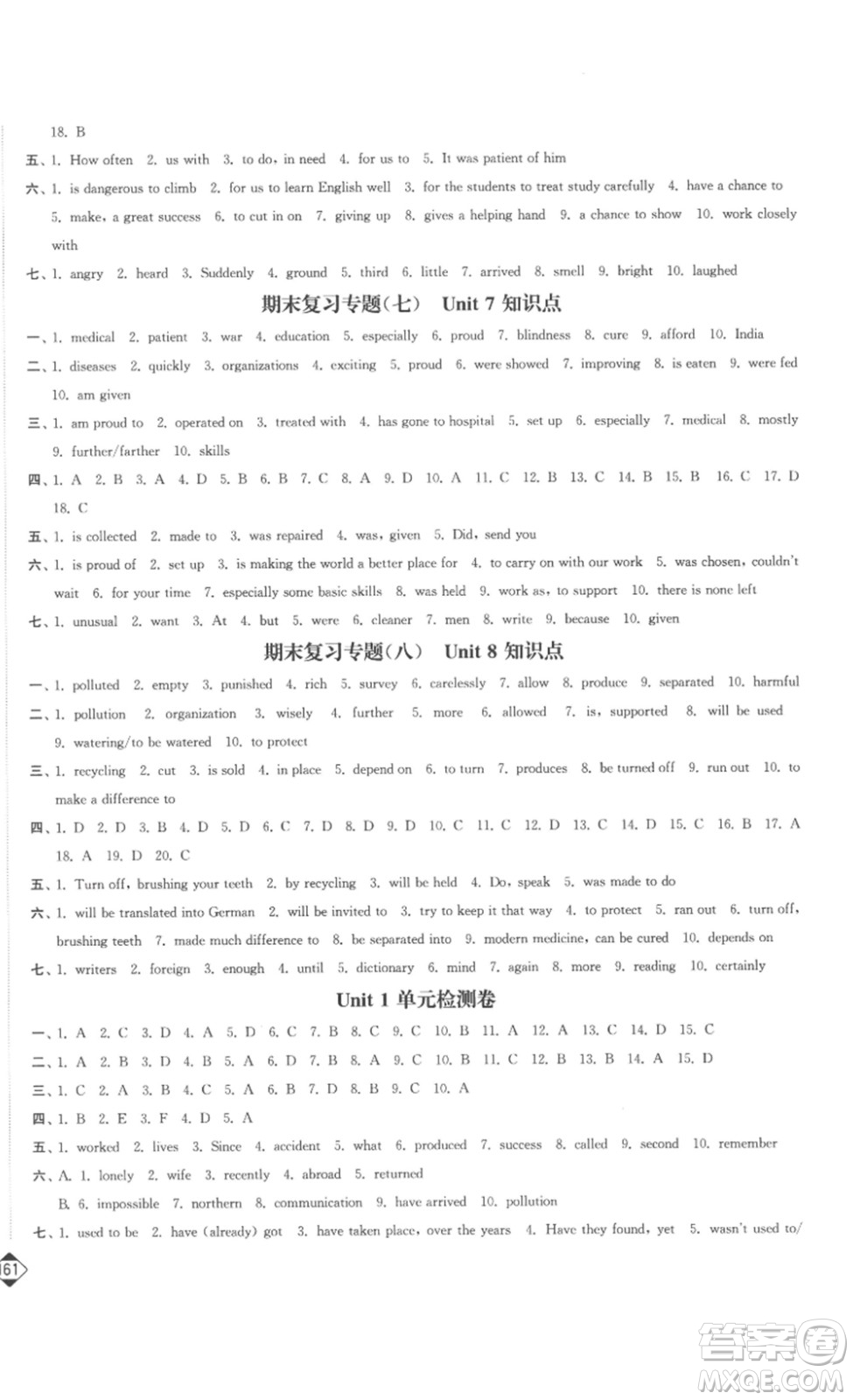 18. B

五、1. How often 2. us with 3. to do, in need 4. for us to 5. It was patient of him

六、1. is dangerous to climb 2. for us to learn English well 3. for the students to treat study carefully 4. have a chance to 5. make, a great success 6. to cut in on 7. giving up 8. gives a helping hand 9. a chance to show 10. work closely with

七、1. angry 2. heard 3. Suddenly 4. ground 5. third 6. little 7. arrived 8. smell 9. bright 10. laughed

期末复习专题(七) Unit 7 知识点

一、1. medical 2. patient 3. war 4. education 5. especially 6. proud 7. blindness 8. cure 9. afford 10. India

二、1. diseases 2. quickly 3. organizations 4. exciting 5. proud 6. were showed 7. improving 8. is eaten 9. were fed 10. am given

三、1. am proud to 2. operated on 3. treated with 4. has gone to hospital 5. set up 6. especially 7. medical 8. mostly 9. further/farther 10. skills

四、1. A 2. B 3. A 4. D 5. B 6. B 7. C 8. A 9. D 10. A 11. C 12. B 13. C 14. B 15. B 16. C 17. D 18. C

五、1. is collected 2. made to 3. was repaired 4. was, given 5. Did, send you

六、1. is proud of 2. set up 3. is making the world a better place for 4. to carry on with our work 5. was chosen, couldn't wait 6. for your time 7. especially some basic skills 8. was held 9. work as, to support 10. there is none left

七、1. unusual 2. want 3. At 4. but 5. were 6. cleaner 7. men 8. write 9. because 10. given

期末复习专题(八) Unit 8 知识点

一、1. polluted 2. empty 3. punished 4. rich 5. survey 6. carelessly 7. allow 8. produce 9. separated 10. harmful

二、1. pollution 2. organization 3. wisely 4. further 5. more 6. allowed 7. is, supported 8. will be used 9. watering/to be watered 10. to protect

三、1. recycling 2. cut 3. is sold 4. in place 5. depend on 6. to turn 7. produces 8. be turned off 9. run out 10. to make a difference to

四、1. D 2. D 3. B 4. D 5. D 6. C 7. D 8. D 9. D 10. C 11. C 12. D 13. C 14. D 15. C 16. B 17. A 18. A 19. D 20. C

五、1. Turn off, brushing your teeth 2. by recycling 3. will be held 4. Do, speak 5. was made to do

六、1. will be translated into German 2. will be invited to 3. try to keep it that way 4. to protect 5. ran out 6. turn off, brushing teeth 7. made much difference to 8. be separated into 9. modern medicine, can be cured 10. depends on

七、1. writers 2. foreign 3. enough 4. until 5. dictionary 6. mind 7. again 8. more 9. reading 10. certainly

Unit 1 单元检测卷

一、1. A 2. C 3. D 4. A 5. D 6. C 7. B 8. C 9. C 10. B 11. A 12. A 13. C 14. D 15. C

二、1. A 2. B 3. D 4. B 5. A 6. D 7. B 8. A 9. C 10. B 11. C 12. B 13. B 14. A 15. D

三、1. C 2. A 3. B 4. C 5. A 6. B 7. D 8. B 9. C 10. A

四、1. B 2. E 3. F 4. D 5. A

五、1. worked 2. lives 3. Since 4. accident 5. what 6. produced 7. success 8. called 9. second 10. remember

六、A. 1. lonely 2. wife 3. recently 4. abroad 5. returned
B. 6. impossible 7. northern 8. communication 9. have arrived 10. pollution

七、1. used to be 2. have (already) got 3. have taken place, over the years 4. Have they found, yet 5. wasn't used to/

161

答案圈 MXQE.COM